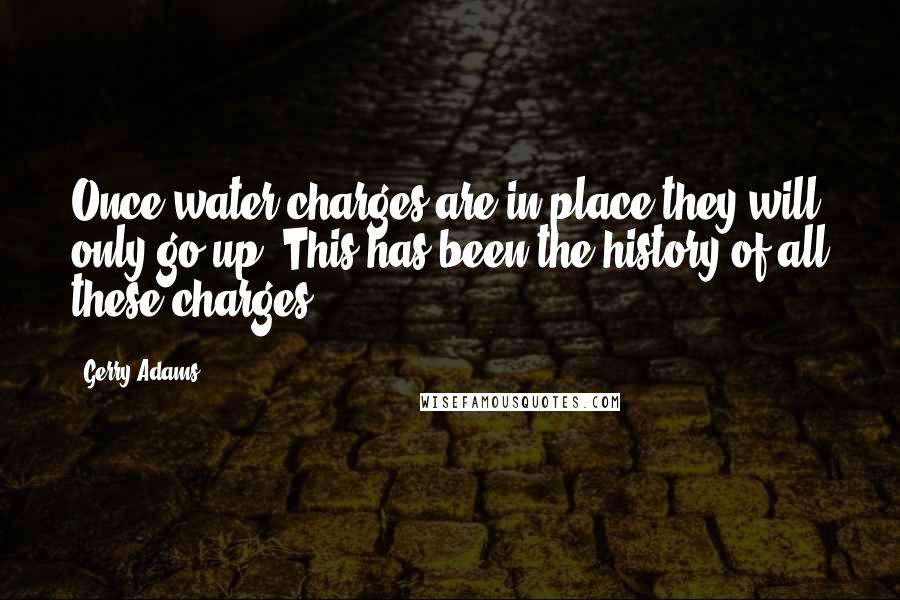 Once water charges are in place they will only go up. This has been the history of all these charges.

Gerry Adams

WISEFAMOUSQUOTES.COM